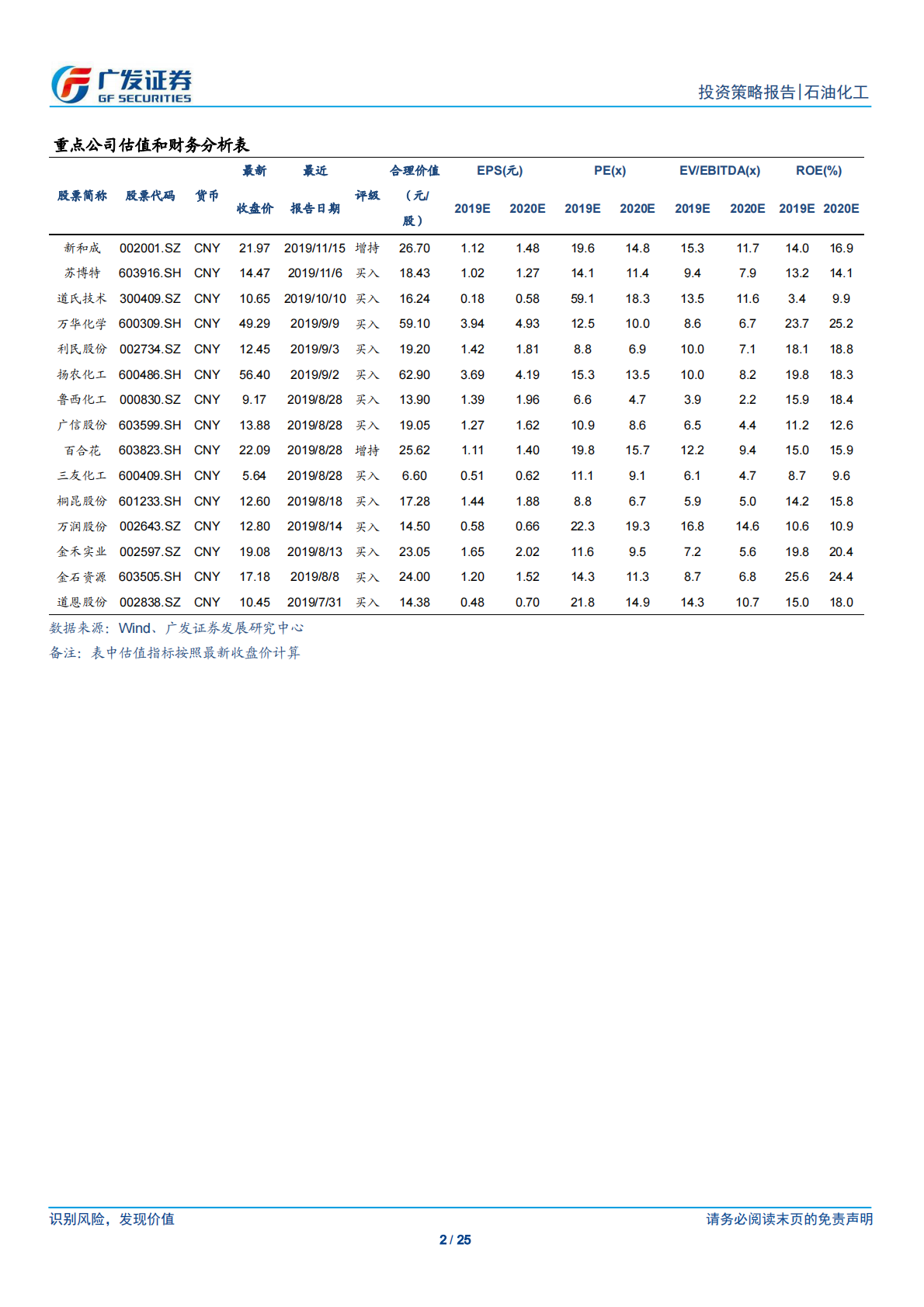 广发证券
GF SECURITIES

投资策略报告|石油化工

重点公司估值和财务分析表

| 股票简称 | 股票代码 | 货币 | 最新收盘价 | 最近报告日期 | 评级 | 合理价值（元/股） | EPS(元) 2019E | EPS(元) 2020E | PE(x) 2019E | PE(x) 2020E | EV/EBITDA(x) 2019E | EV/EBITDA(x) 2020E | ROE(%) 2019E | ROE(%) 2020E |
|---|---|---|---|---|---|---|---|---|---|---|---|---|---|---|
| 新和成 | 002001.SZ | CNY | 21.97 | 2019/11/15 | 增持 | 26.70 | 1.12 | 1.48 | 19.6 | 14.8 | 15.3 | 11.7 | 14.0 | 16.9 |
| 苏博特 | 603916.SH | CNY | 14.47 | 2019/11/6 | 买入 | 18.43 | 1.02 | 1.27 | 14.1 | 11.4 | 9.4 | 7.9 | 13.2 | 14.1 |
| 道氏技术 | 300409.SZ | CNY | 10.65 | 2019/10/10 | 买入 | 16.24 | 0.18 | 0.58 | 59.1 | 18.3 | 13.5 | 11.6 | 3.4 | 9.9 |
| 万华化学 | 600309.SH | CNY | 49.29 | 2019/9/9 | 买入 | 59.10 | 3.94 | 4.93 | 12.5 | 10.0 | 8.6 | 6.7 | 23.7 | 25.2 |
| 利民股份 | 002734.SZ | CNY | 12.45 | 2019/9/3 | 买入 | 19.20 | 1.42 | 1.81 | 8.8 | 6.9 | 10.0 | 7.1 | 18.1 | 18.8 |
| 扬农化工 | 600486.SH | CNY | 56.40 | 2019/9/2 | 买入 | 62.90 | 3.69 | 4.19 | 15.3 | 13.5 | 10.0 | 8.2 | 19.8 | 18.3 |
| 鲁西化工 | 000830.SZ | CNY | 9.17 | 2019/8/28 | 买入 | 13.90 | 1.39 | 1.96 | 6.6 | 4.7 | 3.9 | 2.2 | 15.9 | 18.4 |
| 广信股份 | 603599.SH | CNY | 13.88 | 2019/8/28 | 买入 | 19.05 | 1.27 | 1.62 | 10.9 | 8.6 | 6.5 | 4.4 | 11.2 | 12.6 |
| 百合花 | 603823.SH | CNY | 22.09 | 2019/8/28 | 增持 | 25.62 | 1.11 | 1.40 | 19.8 | 15.7 | 12.2 | 9.4 | 15.0 | 15.9 |
| 三友化工 | 600409.SH | CNY | 5.64 | 2019/8/28 | 买入 | 6.60 | 0.51 | 0.62 | 11.1 | 9.1 | 6.1 | 4.7 | 8.7 | 9.6 |
| 桐昆股份 | 601233.SH | CNY | 12.60 | 2019/8/18 | 买入 | 17.28 | 1.44 | 1.88 | 8.8 | 6.7 | 5.9 | 5.0 | 14.2 | 15.8 |
| 万润股份 | 002643.SZ | CNY | 12.80 | 2019/8/14 | 买入 | 14.50 | 0.58 | 0.66 | 22.3 | 19.3 | 16.8 | 14.6 | 10.6 | 10.9 |
| 金禾实业 | 002597.SZ | CNY | 19.08 | 2019/8/13 | 买入 | 23.05 | 1.65 | 2.02 | 11.6 | 9.5 | 7.2 | 5.6 | 19.8 | 20.4 |
| 金石资源 | 603505.SH | CNY | 17.18 | 2019/8/8 | 买入 | 24.00 | 1.20 | 1.52 | 14.3 | 11.3 | 8.7 | 6.8 | 25.6 | 24.4 |
| 道恩股份 | 002838.SZ | CNY | 10.45 | 2019/7/31 | 买入 | 14.38 | 0.48 | 0.70 | 21.8 | 14.9 | 14.3 | 10.7 | 15.0 | 18.0 |

数据来源：Wind、广发证券发展研究中心
备注：表中估值指标按照最新收盘价计算

识别风险，发现价值
请务必阅读末页的免责声明
2 / 25